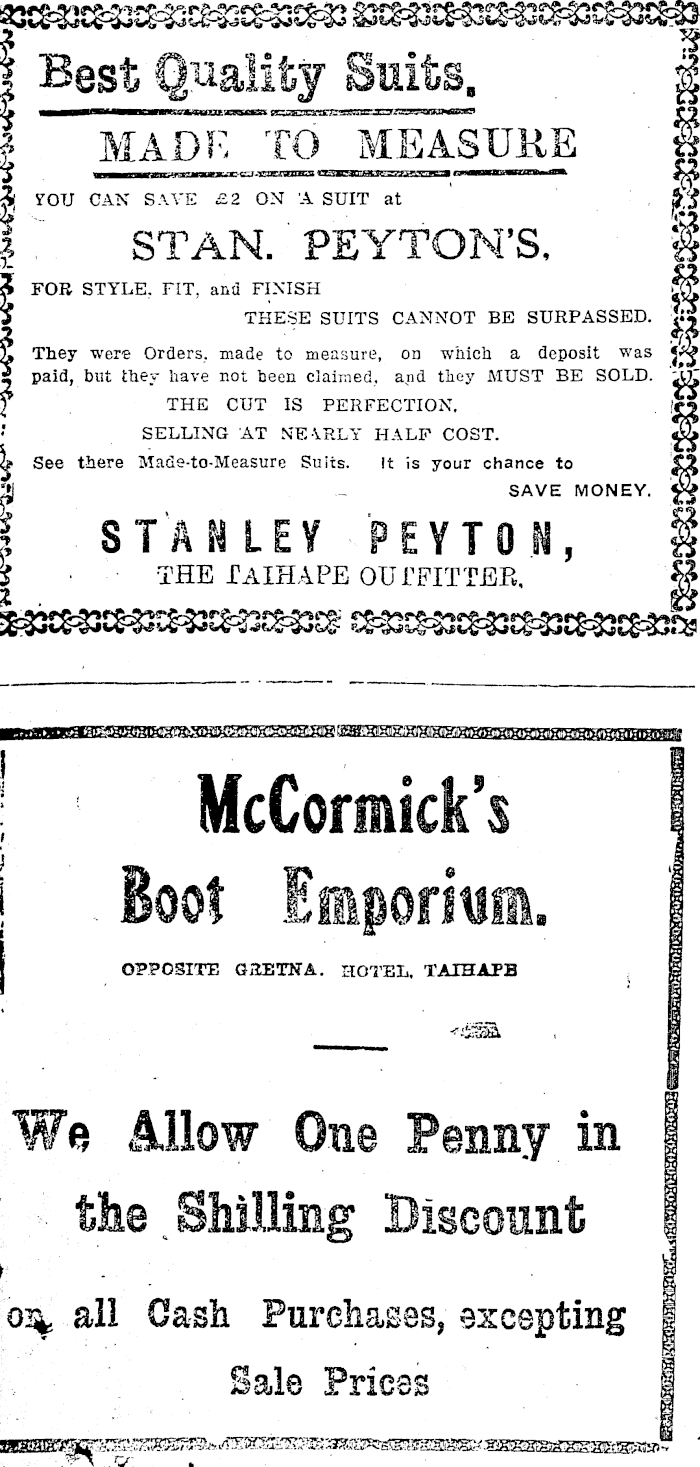 Best Quality Suits.

MADE TO MEASURE

YOU CAN SAVE £2 ON A SUIT at

STAN. PEYTON'S.

FOR STYLE, FIT, and FINISH THESE SUITS CANNOT BE SURPASSED.

They were Orders, made to measure, on which a deposit was paid, but they have not been claimed, and they MUST BE SOLD.

THE CUT IS PERFECTION.

SELLING AT NEARLY HALF COST.

See there Made-to-Measure Suits. It is your chance to SAVE MONEY.

STANLEY PEYTON,

THE TAIHAPE OUTFITTER.

McCormick's

Boot Emporium.

OPPOSITE GRETNA. HOTEL, TAIHAPE

We Allow One Penny in the Shilling Discount on all Cash Purchases, excepting Sale Prices